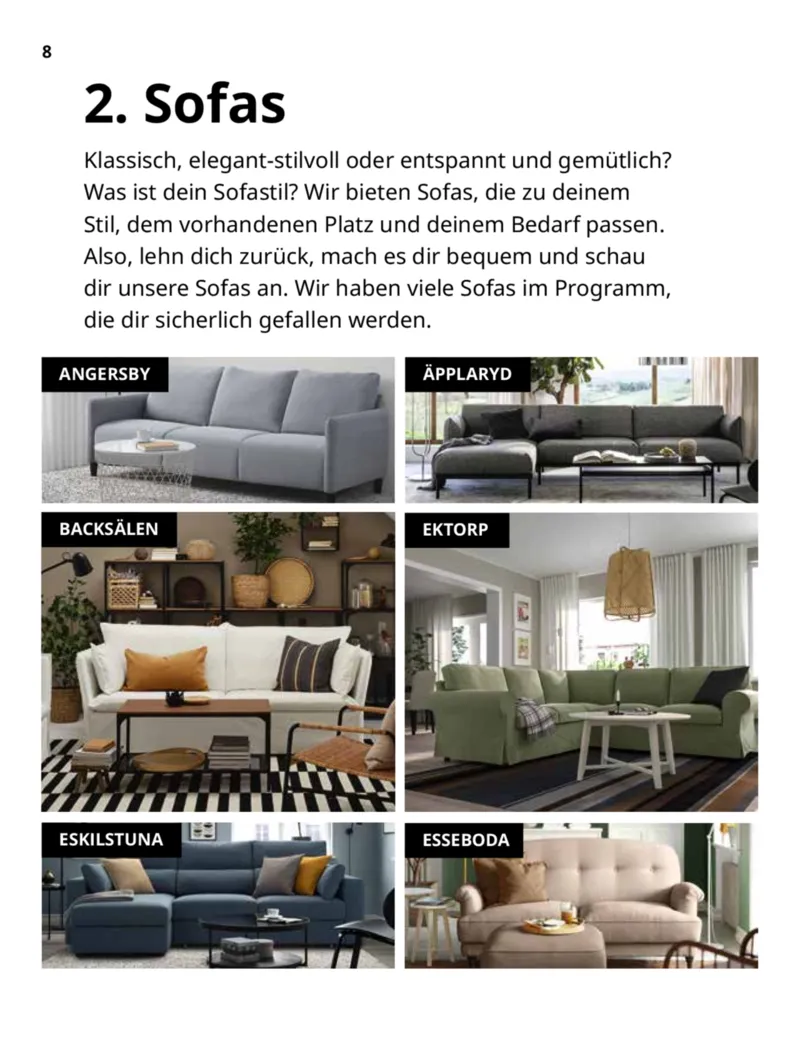 8

2. Sofas

Klassisch, elegant-stilvoll oder entspannt und gemütlich? Was ist dein Sofastil? Wir bieten Sofas, die zu deinem Stil, dem vorhandenen Platz und deinem Bedarf passen. Also, lehn dich zurück, mach es dir bequem und schau dir unsere Sofas an. Wir haben viele Sofas im Programm, die dir sicherlich gefallen werden.

ANGERSBY

ÄPPLARYD

BACKSÄLEN

EKTORP

ESKILSTUNA

ESSEBODA